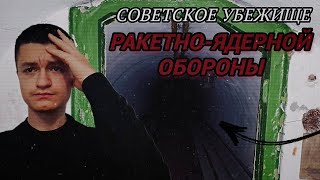 СОВЕТСКОЕ УБЕЖИЩЕ
РАКЕТНО-ЯДЕРНОЙ ОБОРОНЫ